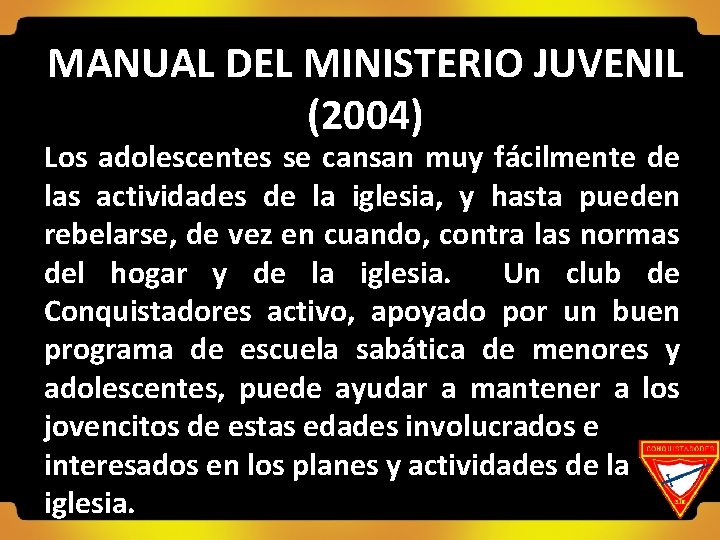 MANUAL DEL MINISTERIO JUVENIL (2004)

Los adolescentes se cansan muy fácilmente de las actividades de la iglesia, y hasta pueden rebelarse, de vez en cuando, contra las normas del hogar y de la iglesia. Un club de Conquistadores activo, apoyado por un buen programa de escuela sabática de menores y adolescentes, puede ayudar a mantener a los jovencitos de estas edades involucrados e interesados en los planes y actividades de la iglesia.

CONQUISTADORES